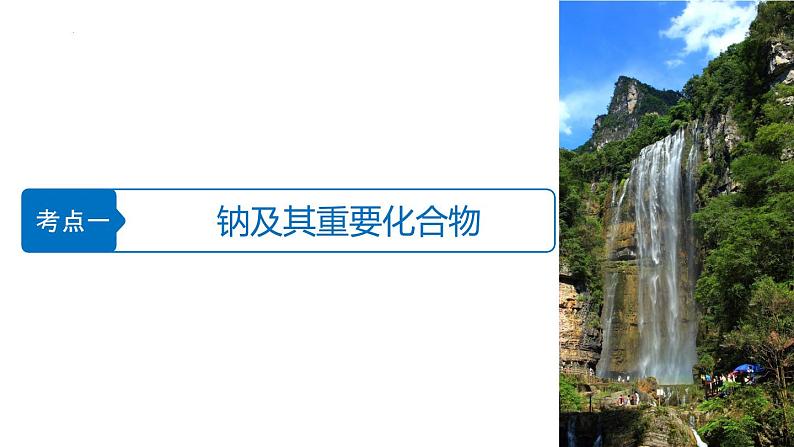 考点一

钠及其重要化合物